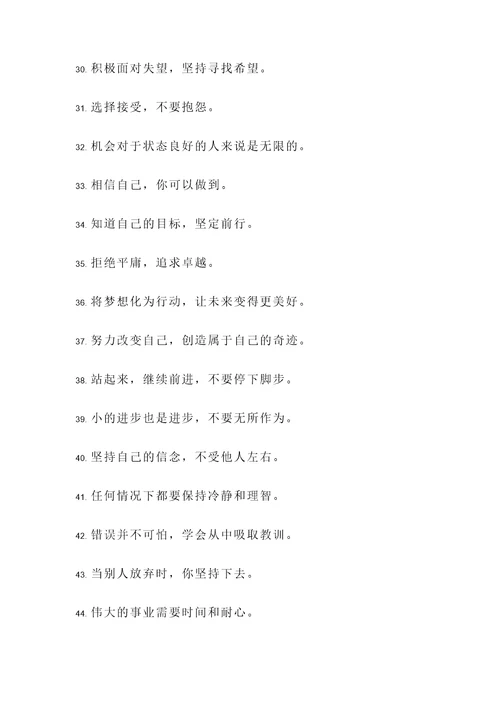 30. 积极面对失望，坚持寻找希望。

31. 选择接受，不要抱怨。

32. 机会对于状态良好的人来说是无限的。

33. 相信自己，你可以做到。

34. 知道自己的目标，坚定前行。

35. 拒绝平庸，追求卓越。

36. 将梦想化为行动，让未来变得更美好。

37. 努力改变自己，创造属于自己的奇迹。

38. 站起来，继续前进，不要停下脚步。

39. 小的进步也是进步，不要无所作为。

40. 坚持自己的信念，不受他人左右。

41. 任何情况下都要保持冷静和理智。

42. 错误并不可怕，学会从中吸取教训。

43. 当别人放弃时，你坚持下去。

44. 伟大的事业需要时间和耐心。